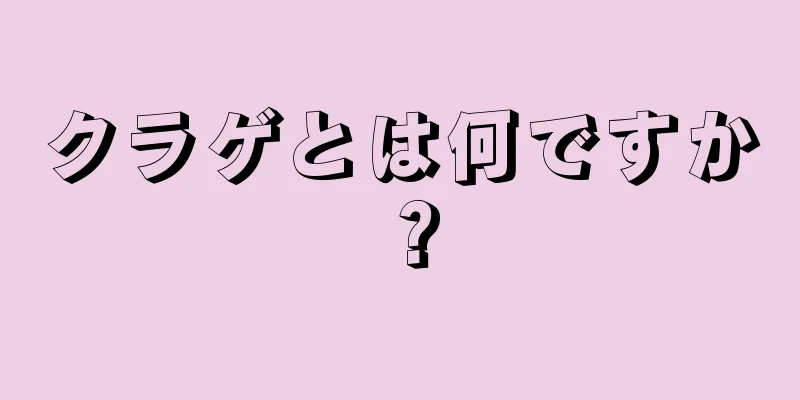 クラゲとは何ですか？